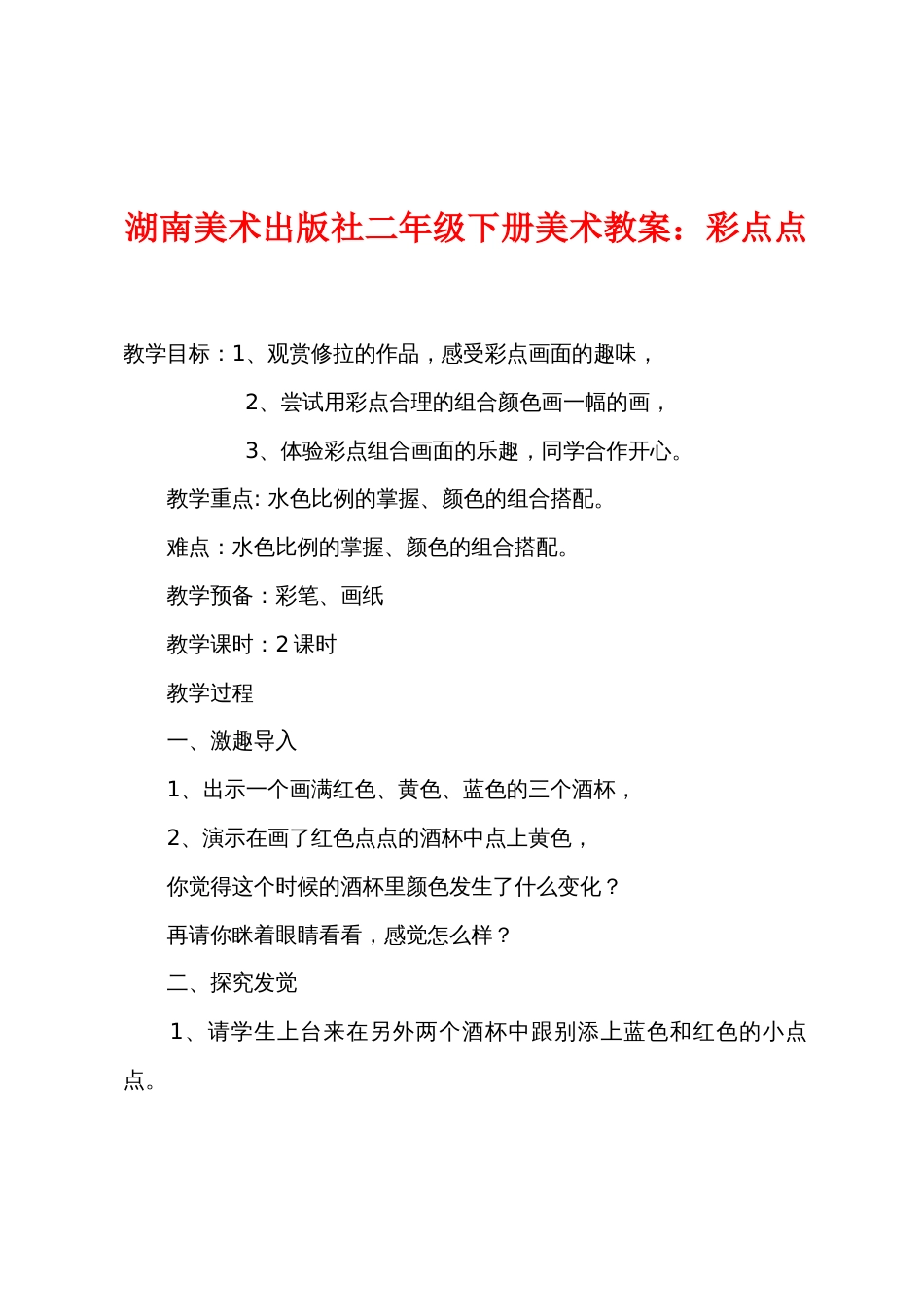 湖南美术出版社二年级下册美术教案：彩点点

教学目标：1、观赏修拉的作品，感受彩点画面的趣味，

2、尝试用彩点合理的组合颜色画一幅的画，

3、体验彩点组合画面的乐趣，同学合作开心。

教学重点: 水色比例的掌握、颜色的组合搭配。

难点：水色比例的掌握、颜色的组合搭配。

教学预备：彩笔、画纸

教学课时：2 课时

教学过程

一、激趣导入

1、出示一个画满红色、黄色、蓝色的三个酒杯，

2、演示在画了红色点点的酒杯中点上黄色，

你觉得这个时候的酒杯里颜色发生了什么变化？

再请你眯着眼睛看看，感觉怎么样？

二、探究发觉

1、请学生上台来在另外两个酒杯中跟别添上蓝色和红色的小点点。